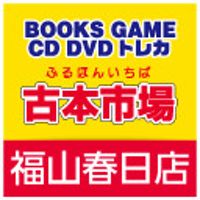 BOOKS GAME
CD DVD トレカ

ふるほんいちば
古本市場

福山春日店